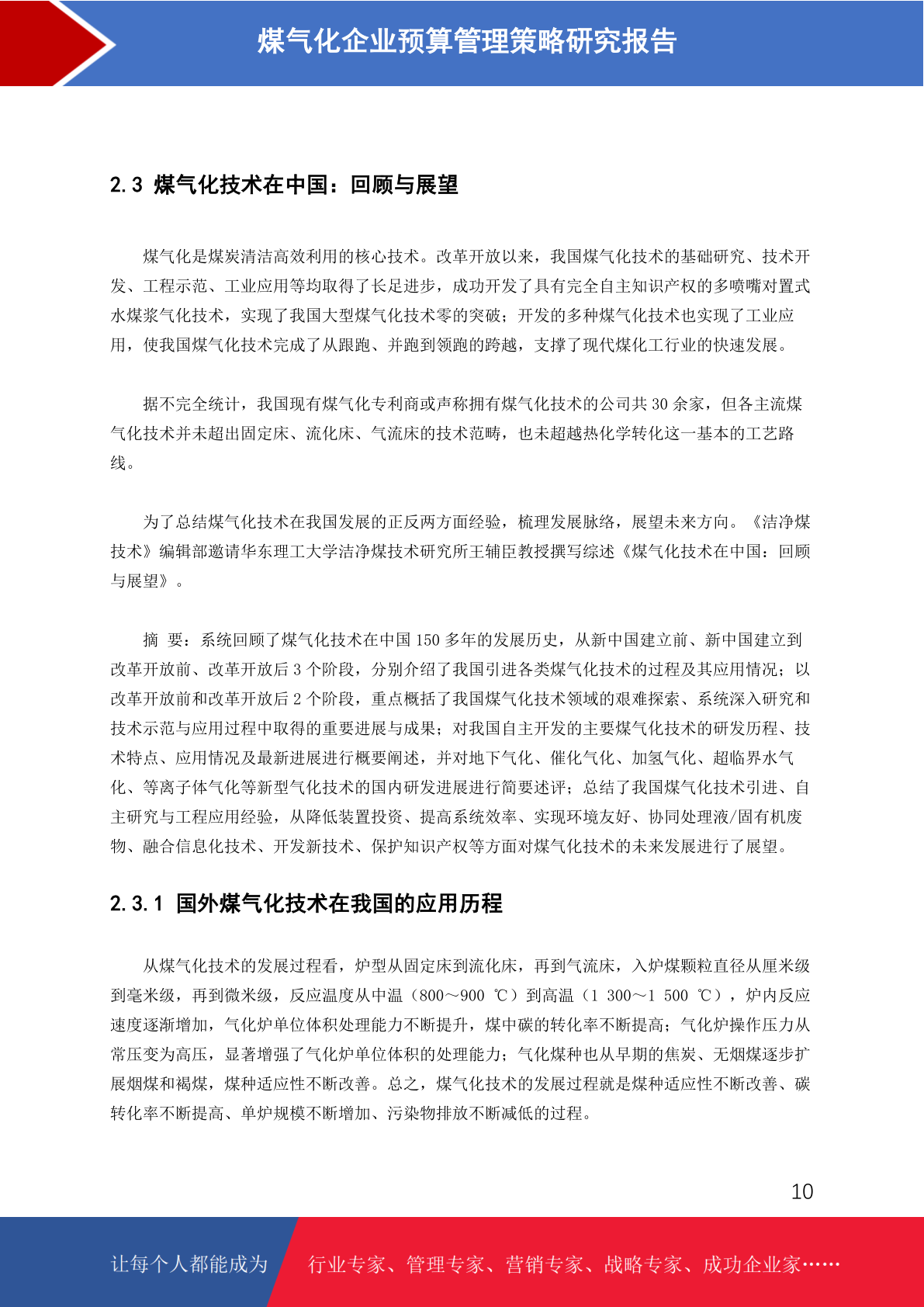 煤气化企业预算管理策略研究报告

2.3 煤气化技术在中国：回顾与展望

煤气化是煤炭清洁高效利用的核心技术。改革开放以来，我国煤气化技术的基础研究、技术开发、工程示范、工业应用等均取得了长足进步，成功开发了具有完全自主知识产权的多喷嘴对置式水煤浆气化技术，实现了我国大型煤气化技术零的突破；开发的多种煤气化技术也实现了工业应用，使我国煤气化技术完成了从跟跑、并跑到领跑的跨越，支撑了现代煤化工行业的快速发展。

据不完全统计，我国现有煤气化专利商或声称拥有煤气化技术的公司共 30 余家，但各主流煤气化技术并未超出固定床、流化床、气流床的技术范畴，也未超越热化学转化这一基本的工艺路线。

为了总结煤气化技术在我国发展的正反两方面经验，梳理发展脉络，展望未来方向。《洁净煤技术》编辑部邀请华东理工大学洁净煤技术研究所王辅臣教授撰写综述《煤气化技术在中国：回顾与展望》。

摘 要：系统回顾了煤气化技术在中国 150 多年的发展历史，从新中国建立前、新中国建立到改革开放前、改革开放后 3 个阶段，分别介绍了我国引进各类煤气化技术的过程及其应用情况；以改革开放前和改革开放后 2 个阶段，重点概括了我国煤气化技术领域的艰难探索、系统深入研究和技术示范与应用过程中取得的重要进展与成果；对我国自主开发的主要煤气化技术的研发历程、技术特点、应用情况及最新进展进行概要阐述，并对地下气化、催化气化、加氢气化、超临界水气化、等离子体气化等新型气化技术的国内研发进展进行简要述评；总结了我国煤气化技术引进、自主研究与工程应用经验，从降低装置投资、提高系统效率、实现环境友好、协同处理液/固有机废物、融合信息化技术、开发新技术、保护知识产权等方面对煤气化技术的未来发展进行了展望。

2.3.1 国外煤气化技术在我国的应用历程

从煤气化技术的发展过程看，炉型从固定床到流化床，再到气流床，入炉煤颗粒直径从厘米级到毫米级，再到微米级，反应温度从中温（800～900 ℃）到高温（1 300～1 500 ℃），炉内反应速度逐渐增加，气化炉单位体积处理能力不断提升，煤中碳的转化率不断提高；气化炉操作压力从常压变为高压，显著增强了气化炉单位体积的处理能力；气化煤种也从早期的焦炭、无烟煤逐步扩展烟煤和褐煤，煤种适应性不断改善。总之，煤气化技术的发展过程就是煤种适应性不断改善、碳转化率不断提高、单炉规模不断增加、污染物排放不断减低的过程。

10

让每个人都能成为 行业专家、管理专家、营销专家、战略专家、成功企业家……